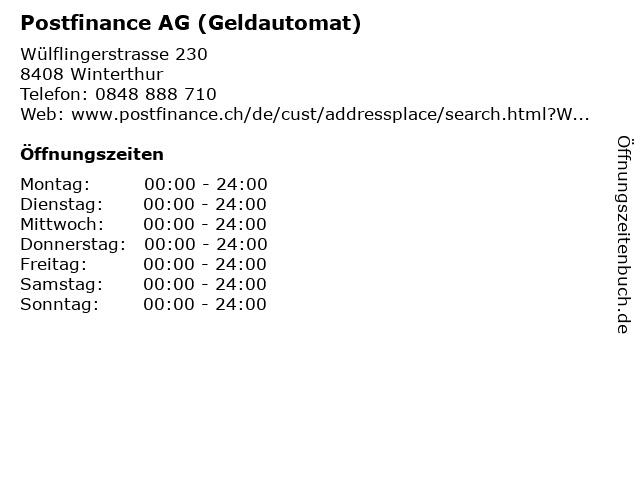 Postfinance AG (Geldautomat)

Wülflingerstrasse 230
8408 Winterthur
Telefon: 0848 888 710
Web: www.postfinance.ch/de/cust/addressplace/search.html?W...

Öffnungszeiten

Montag: 00:00 - 24:00
Dienstag: 00:00 - 24:00
Mittwoch: 00:00 - 24:00
Donnerstag: 00:00 - 24:00
Freitag: 00:00 - 24:00
Samstag: 00:00 - 24:00
Sonntag: 00:00 - 24:00

Öffnungszeitenbuch.de